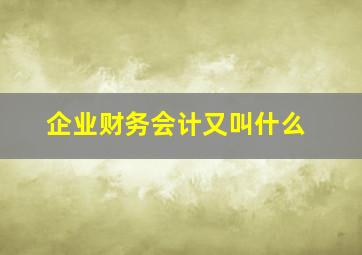 企业财务会计又叫什么